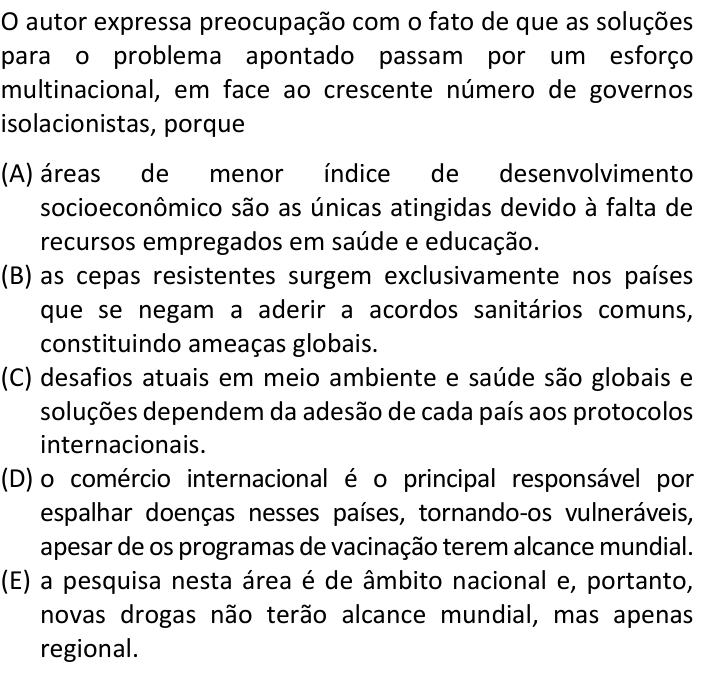 O autor expressa preocupação com o fato de que as soluções para o problema apontado passam por um esforço multinacional, em face ao crescente número de governos isolacionistas, porque

(A) áreas de menor índice de desenvolvimento socioeconômico são as únicas atingidas devido à falta de recursos empregados em saúde e educação.
(B) as cepas resistentes surgem exclusivamente nos países que se negam a aderir a acordos sanitários comuns, constituindo ameaças globais.
(C) desafios atuais em meio ambiente e saúde são globais e soluções dependem da adesão de cada país aos protocolos internacionais.
(D) o comércio internacional é o principal responsável por espalhar doenças nesses países, tornando-os vulneráveis, apesar de os programas de vacinação terem alcance mundial.
(E) a pesquisa nesta área é de âmbito nacional e, portanto, novas drogas não terão alcance mundial, mas apenas regional.